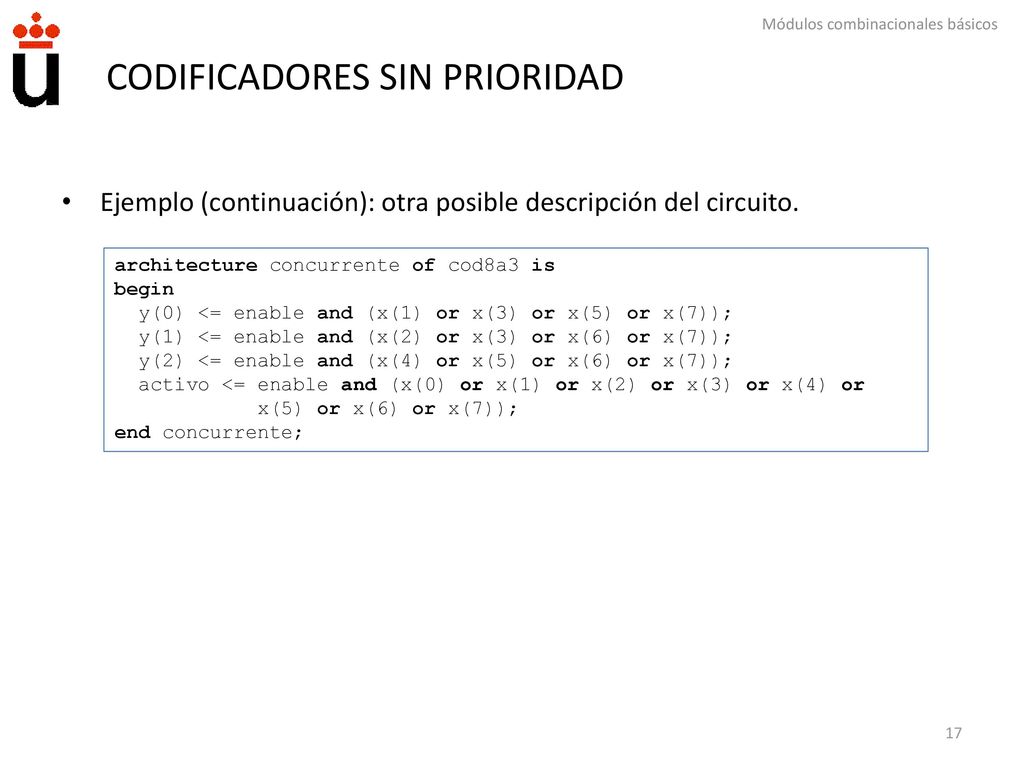 Módulos combinacionales básicos

CODIFICADORES SIN PRIORIDAD

• Ejemplo (continuación): otra posible descripción del circuito.

architecture concurrente of cod8a3 is
begin
  y(0) <= enable and (x(1) or x(3) or x(5) or x(7));
  y(1) <= enable and (x(2) or x(3) or x(6) or x(7));
  y(2) <= enable and (x(4) or x(5) or x(6) or x(7));
  activo <= enable and (x(0) or x(1) or x(2) or x(3) or x(4) or
            x(5) or x(6) or x(7));
end concurrente;

17